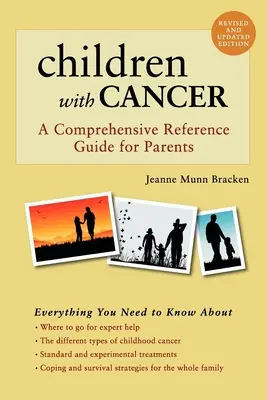 REVISED AND UPDATED EDITION

children with CANCER

A Comprehensive Reference Guide for Parents

Jeanne Munn Bracken

Everything You Need to Know About

• Where to go for expert help
• The different types of childhood cancer
• Standard and experimental treatments
• Coping and survival strategies for the whole family